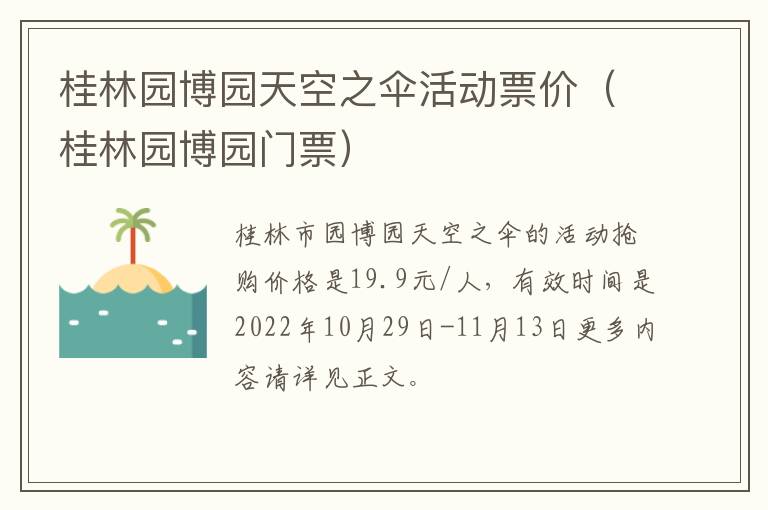 桂林园博园天空之伞活动票价（桂林园博园门票）

桂林市园博园天空之伞的活动抢购价格是19.9元/人，有效时间是2022年10月29日-11月13日更多内容请详见正文。